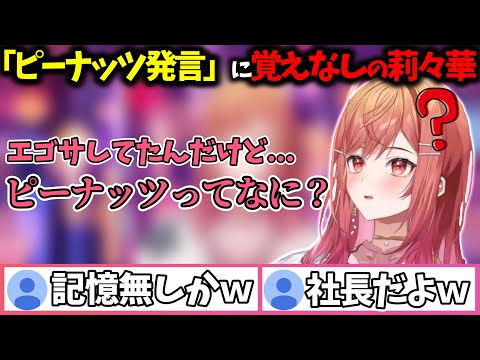 「ピーナッツ発言」に覚えなしの莉々華

?

エゴサしてたんだけど…
ピーナッツってなに？

記憶無しかw

社長だよw